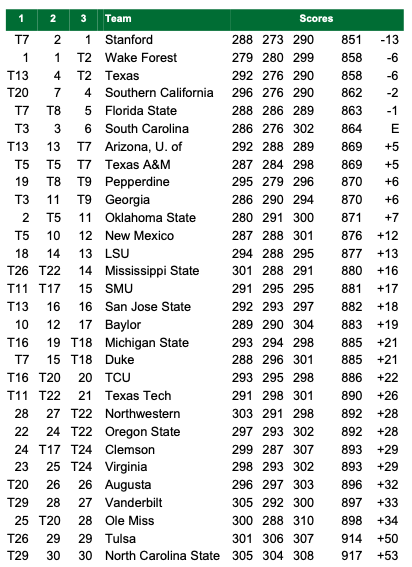 | 1 | 2 | 3 | Team | Scores | | | | |
|---|---|---|---|---|---|---|---|---|
| T7 | 2 | 1 | Stanford | 288 | 273 | 290 | 851 | -13 |
| 1 | 1 | T2 | Wake Forest | 279 | 280 | 299 | 858 | -6 |
| T13 | 4 | T2 | Texas | 292 | 276 | 290 | 858 | -6 |
| T20 | 7 | 4 | Southern California | 296 | 276 | 290 | 862 | -2 |
| T7 | T8 | 5 | Florida State | 288 | 286 | 289 | 863 | -1 |
| T3 | 3 | 6 | South Carolina | 286 | 276 | 302 | 864 | E |
| T13 | 13 | T7 | Arizona, U. of | 292 | 288 | 289 | 869 | +5 |
| T5 | T5 | T7 | Texas A&M | 287 | 284 | 298 | 869 | +5 |
| 19 | T8 | T9 | Pepperdine | 295 | 279 | 296 | 870 | +6 |
| T3 | 11 | T9 | Georgia | 286 | 290 | 294 | 870 | +6 |
| 2 | T5 | 11 | Oklahoma State | 280 | 291 | 300 | 871 | +7 |
| T5 | 10 | 12 | New Mexico | 287 | 288 | 301 | 876 | +12 |
| 18 | 14 | 13 | LSU | 294 | 288 | 295 | 877 | +13 |
| T26 | T22 | 14 | Mississippi State | 301 | 288 | 291 | 880 | +16 |
| T11 | T17 | 15 | SMU | 291 | 295 | 295 | 881 | +17 |
| T13 | 16 | 16 | San Jose State | 292 | 293 | 297 | 882 | +18 |
| 10 | 12 | 17 | Baylor | 289 | 290 | 304 | 883 | +19 |
| T16 | 19 | T18 | Michigan State | 293 | 294 | 298 | 885 | +21 |
| T7 | 15 | T18 | Duke | 288 | 296 | 301 | 885 | +21 |
| T16 | T20 | 20 | TCU | 293 | 295 | 298 | 886 | +22 |
| T11 | T22 | 21 | Texas Tech | 291 | 298 | 301 | 890 | +26 |
| 28 | 27 | T22 | Northwestern | 303 | 291 | 298 | 892 | +28 |
| 22 | 24 | T22 | Oregon State | 297 | 293 | 302 | 892 | +28 |
| 24 | T17 | T24 | Clemson | 299 | 287 | 307 | 893 | +29 |
| 23 | 25 | T24 | Virginia | 298 | 293 | 302 | 893 | +29 |
| T20 | 26 | 26 | Augusta | 296 | 297 | 303 | 896 | +32 |
| T29 | 28 | 27 | Vanderbilt | 305 | 292 | 300 | 897 | +33 |
| 25 | T20 | 28 | Ole Miss | 300 | 288 | 310 | 898 | +34 |
| T26 | 29 | 29 | Tulsa | 301 | 306 | 307 | 914 | +50 |
| T29 | 30 | 30 | North Carolina State | 305 | 304 | 308 | 917 | +53 |